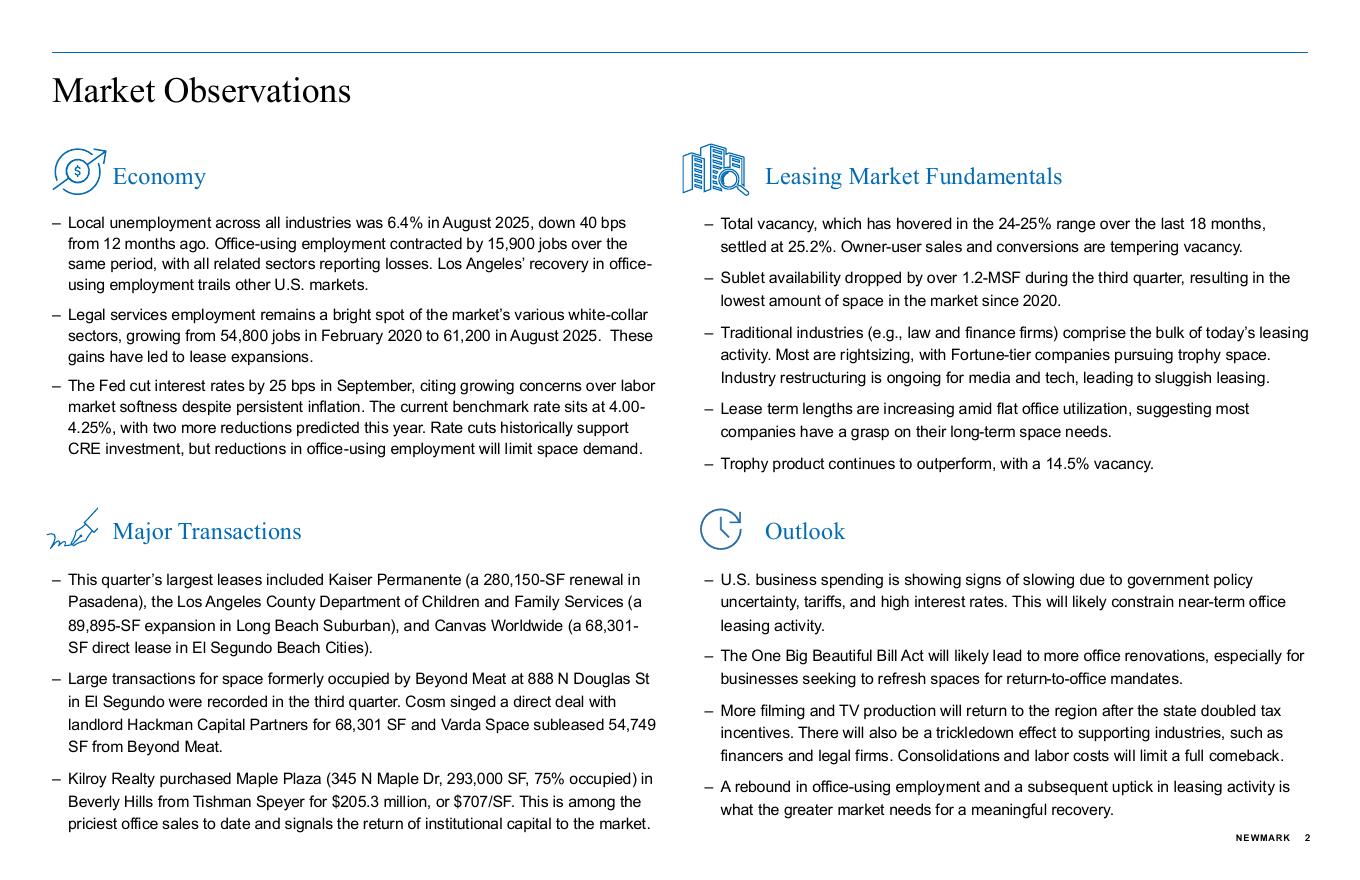 Market Observations

Economy

– Local unemployment across all industries was 6.4% in August 2025, down 40 bps from 12 months ago. Office-using employment contracted by 15,900 jobs over the same period, with all related sectors reporting losses. Los Angeles' recovery in office-using employment trails other U.S. markets.

– Legal services employment remains a bright spot of the market's various white-collar sectors, growing from 54,800 jobs in February 2020 to 61,200 in August 2025. These gains have led to lease expansions.

– The Fed cut interest rates by 25 bps in September, citing growing concerns over labor market softness despite persistent inflation. The current benchmark rate sits at 4.00-4.25%, with two more reductions predicted this year. Rate cuts historically support CRE investment, but reductions in office-using employment will limit space demand.

Major Transactions

– This quarter's largest leases included Kaiser Permanente (a 280,150-SF renewal in Pasadena), the Los Angeles County Department of Children and Family Services (a 89,895-SF expansion in Long Beach Suburban), and Canvas Worldwide (a 68,301-SF direct lease in El Segundo Beach Cities).

– Large transactions for space formerly occupied by Beyond Meat at 888 N Douglas St in El Segundo were recorded in the third quarter. Cosm singed a direct deal with landlord Hackman Capital Partners for 68,301 SF and Varda Space subleased 54,749 SF from Beyond Meat.

– Kilroy Realty purchased Maple Plaza (345 N Maple Dr, 293,000 SF, 75% occupied) in Beverly Hills from Tishman Speyer for $205.3 million, or $707/SF. This is among the priciest office sales to date and signals the return of institutional capital to the market.

Leasing Market Fundamentals

– Total vacancy, which has hovered in the 24-25% range over the last 18 months, settled at 25.2%. Owner-user sales and conversions are tempering vacancy.

– Sublet availability dropped by over 1.2-MSF during the third quarter, resulting in the lowest amount of space in the market since 2020.

– Traditional industries (e.g., law and finance firms) comprise the bulk of today's leasing activity. Most are rightsizing, with Fortune-tier companies pursuing trophy space. Industry restructuring is ongoing for media and tech, leading to sluggish leasing.

– Lease term lengths are increasing amid flat office utilization, suggesting most companies have a grasp on their long-term space needs.

– Trophy product continues to outperform, with a 14.5% vacancy.

Outlook

– U.S. business spending is showing signs of slowing due to government policy uncertainty, tariffs, and high interest rates. This will likely constrain near-term office leasing activity.

– The One Big Beautiful Bill Act will likely lead to more office renovations, especially for businesses seeking to refresh spaces for return-to-office mandates.

– More filming and TV production will return to the region after the state doubled tax incentives. There will also be a trickledown effect to supporting industries, such as financers and legal firms. Consolidations and labor costs will limit a full comeback.

– A rebound in office-using employment and a subsequent uptick in leasing activity is what the greater market needs for a meaningful recovery.

NEWMARK 2